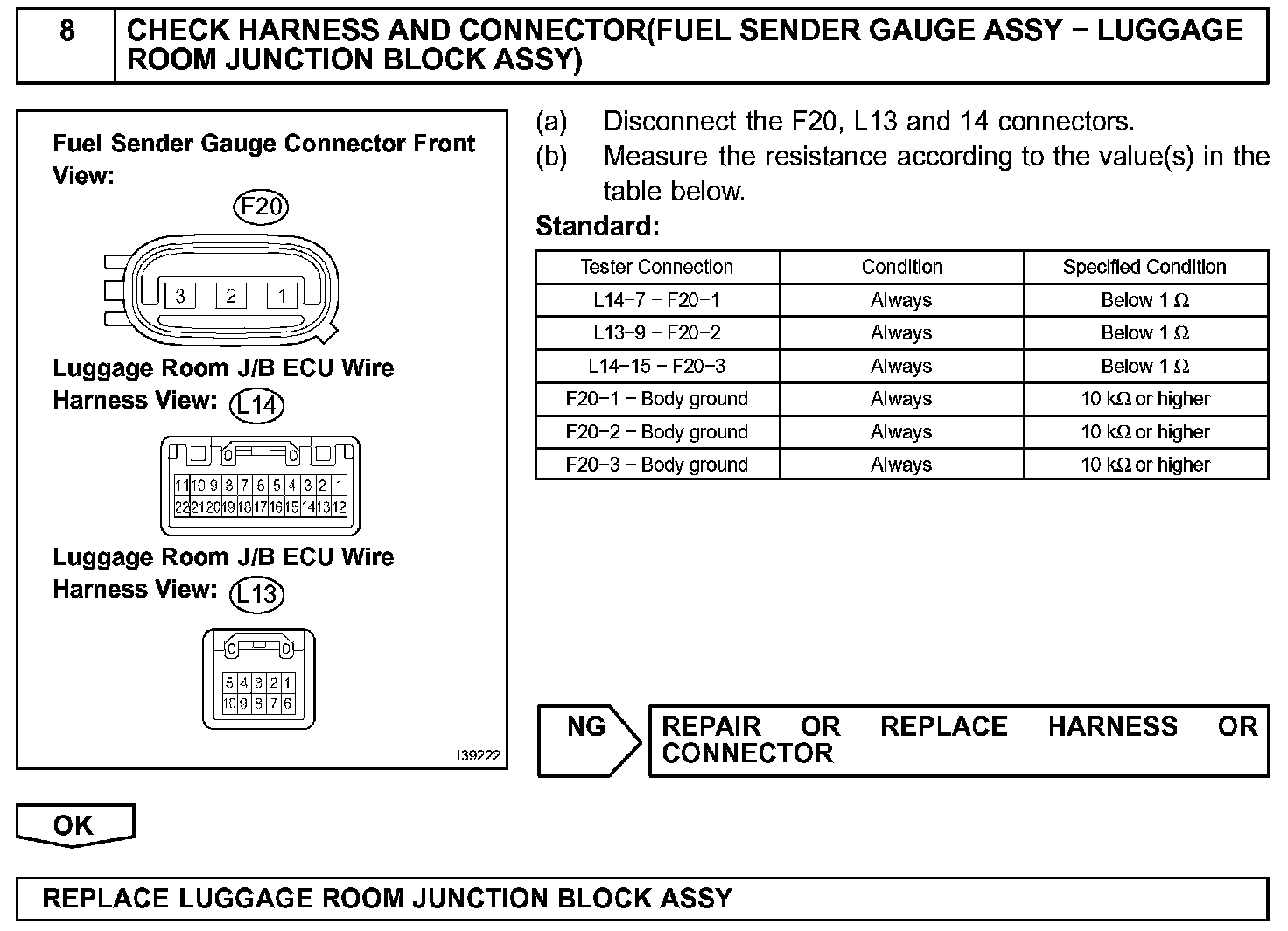 8 CHECK HARNESS AND CONNECTOR(FUEL SENDER GAUGE ASSY − LUGGAGE ROOM JUNCTION BLOCK ASSY)

Fuel Sender Gauge Connector Front View:

F20

3 2 1

Luggage Room J/B ECU Wire Harness View: L14

11 10 9 8 7 6 5 4 3 2 1
22 21 20 19 18 17 16 15 14 13 12

Luggage Room J/B ECU Wire Harness View: L13

5 4 3 2 1
10 9 8 7 6

I39222

(a) Disconnect the F20, L13 and 14 connectors.
(b) Measure the resistance according to the value(s) in the table below.

Standard:

| Tester Connection | Condition | Specified Condition |
|---|---|---|
| L14−7 − F20−1 | Always | Below 1 Ω |
| L13−9 − F20−2 | Always | Below 1 Ω |
| L14−15 − F20−3 | Always | Below 1 Ω |
| F20−1 − Body ground | Always | 10 kΩ or higher |
| F20−2 − Body ground | Always | 10 kΩ or higher |
| F20−3 − Body ground | Always | 10 kΩ or higher |

NG

REPAIR OR REPLACE HARNESS OR CONNECTOR

OK

REPLACE LUGGAGE ROOM JUNCTION BLOCK ASSY